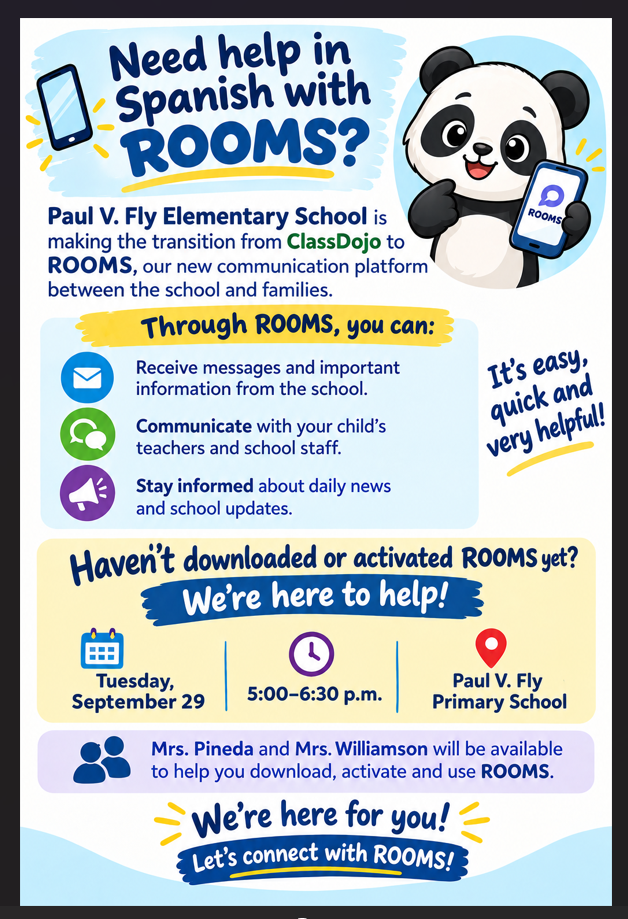 Need help in Spanish with ROOMS?

ROOMS

Paul V. Fly Elementary School is making the transition from ClassDojo to ROOMS, our new communication platform between the school and families.

Through ROOMS, you can:

Receive messages and important information from the school.

Communicate with your child's teachers and school staff.

Stay informed about daily news and school updates.

It's easy, quick and very helpful!

Haven't downloaded or activated ROOMS yet?

We're here to help!

Tuesday, September 29

5:00–6:30 p.m.

Paul V. Fly Primary School

Mrs. Pineda and Mrs. Williamson will be available to help you download, activate and use ROOMS.

We're here for you!

Let's connect with ROOMS!